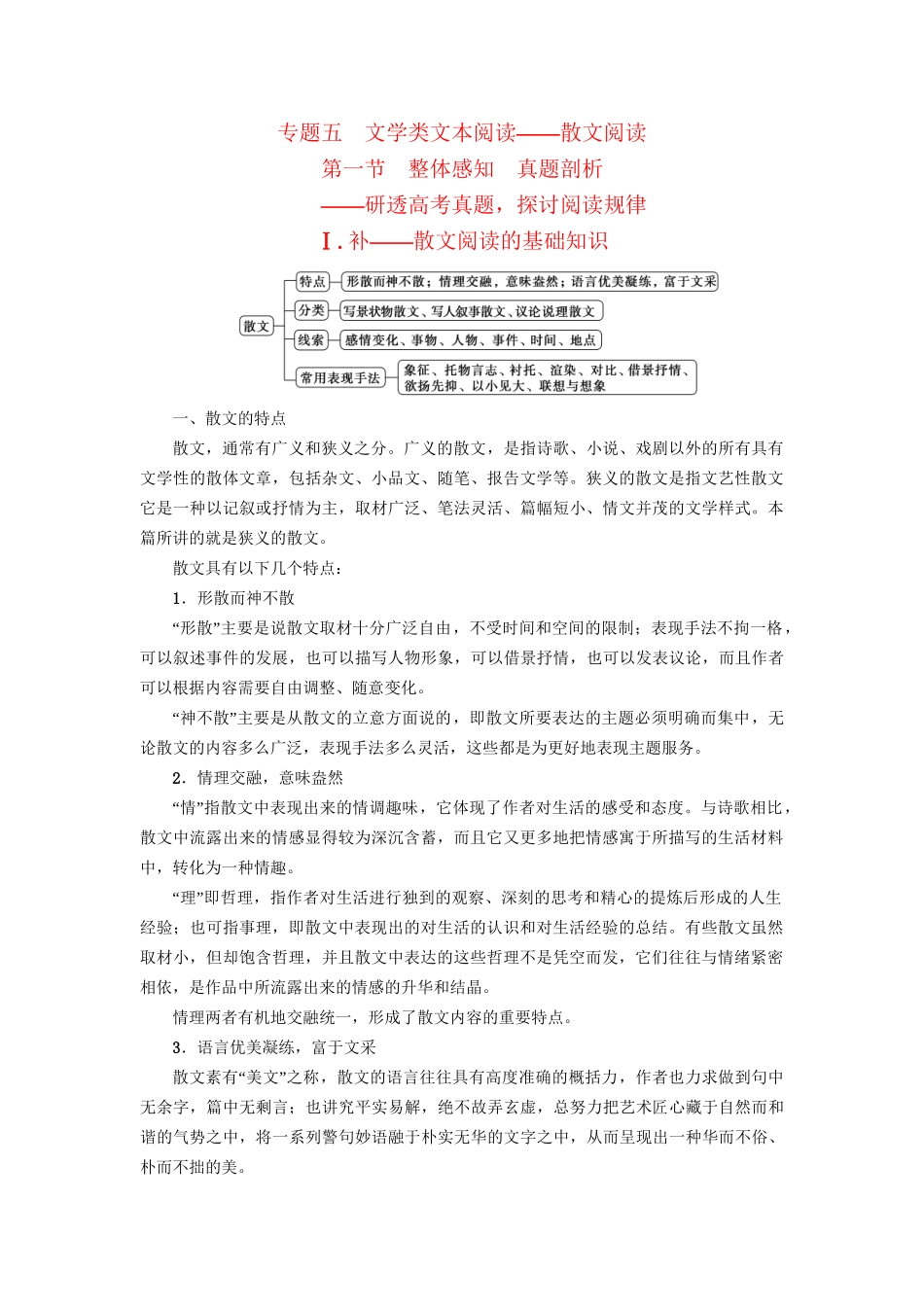 专题五　文学类文本阅读——散文阅读

第一节　整体感知　真题剖析

——研透高考真题，探讨阅读规律

Ⅰ. 补——散文阅读的基础知识

散文

特点　形散而神不散；情理交融，意味盎然；语言优美凝练，富于文采

分类　写景状物散文、写人叙事散文、议论说理散文

线索　感情变化、事物、人物、事件、时间、地点

常用表现手法　象征、托物言志、衬托、渲染、对比、借景抒情、欲扬先抑、以小见大、联想与想象

一、散文的特点

散文，通常有广义和狭义之分。广义的散文，是指诗歌、小说、戏剧以外的所有具有文学性的散体文章，包括杂文、小品文、随笔、报告文学等。狭义的散文是指文艺性散文它是一种以记叙或抒情为主，取材广泛、笔法灵活、篇幅短小、情文并茂的文学样式。本篇所讲的就是狭义的散文。

散文具有以下几个特点：

1．形散而神不散

“形散”主要是说散文取材十分广泛自由，不受时间和空间的限制；表现手法不拘一格，可以叙述事件的发展，也可以描写人物形象，可以借景抒情，也可以发表议论，而且作者可以根据内容需要自由调整、随意变化。

“神不散”主要是从散文的立意方面说的，即散文所要表达的主题必须明确而集中，无论散文的内容多么广泛，表现手法多么灵活，这些都是为更好地表现主题服务。

2．情理交融，意味盎然

“情”指散文中表现出来的情调趣味，它体现了作者对生活的感受和态度。与诗歌相比，散文中流露出来的情感显得较为深沉含蓄，而且它又更多地把情感寓于所描写的生活材料中，转化为一种情趣。

“理”即哲理，指作者对生活进行独到的观察、深刻的思考和精心的提炼后形成的人生经验；也可指事理，即散文中表现出的对生活的认识和对生活经验的总结。有些散文虽然取材小，但却饱含哲理，并且散文中表达的这些哲理不是凭空而发，它们往往与情绪紧密相依，是作品中所流露出来的情感的升华和结晶。

情理两者有机地交融统一，形成了散文内容的重要特点。

3．语言优美凝练，富于文采

散文素有“美文”之称，散文的语言往往具有高度准确的概括力，作者也力求做到句中无余字，篇中无剩言；也讲究平实易解，绝不故弄玄虚，总努力把艺术匠心藏于自然而和谐的气势之中，将一系列警句妙语融于朴实无华的文字之中，从而呈现出一种华而不俗、朴而不拙的美。